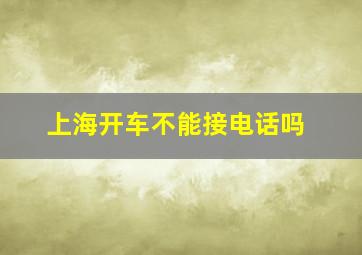 上海开车不能接电话吗